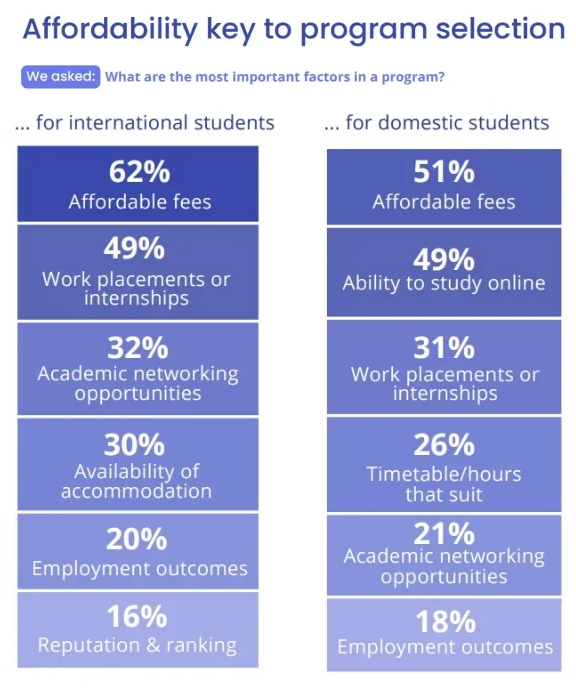 Affordability key to program selection

We asked: What are the most important factors in a program?

... for international students

62%
Affordable fees

49%
Work placements or internships

32%
Academic networking opportunities

30%
Availability of accommodation

20%
Employment outcomes

16%
Reputation & ranking

... for domestic students

51%
Affordable fees

49%
Ability to study online

31%
Work placements or internships

26%
Timetable/hours that suit

21%
Academic networking opportunities

18%
Employment outcomes